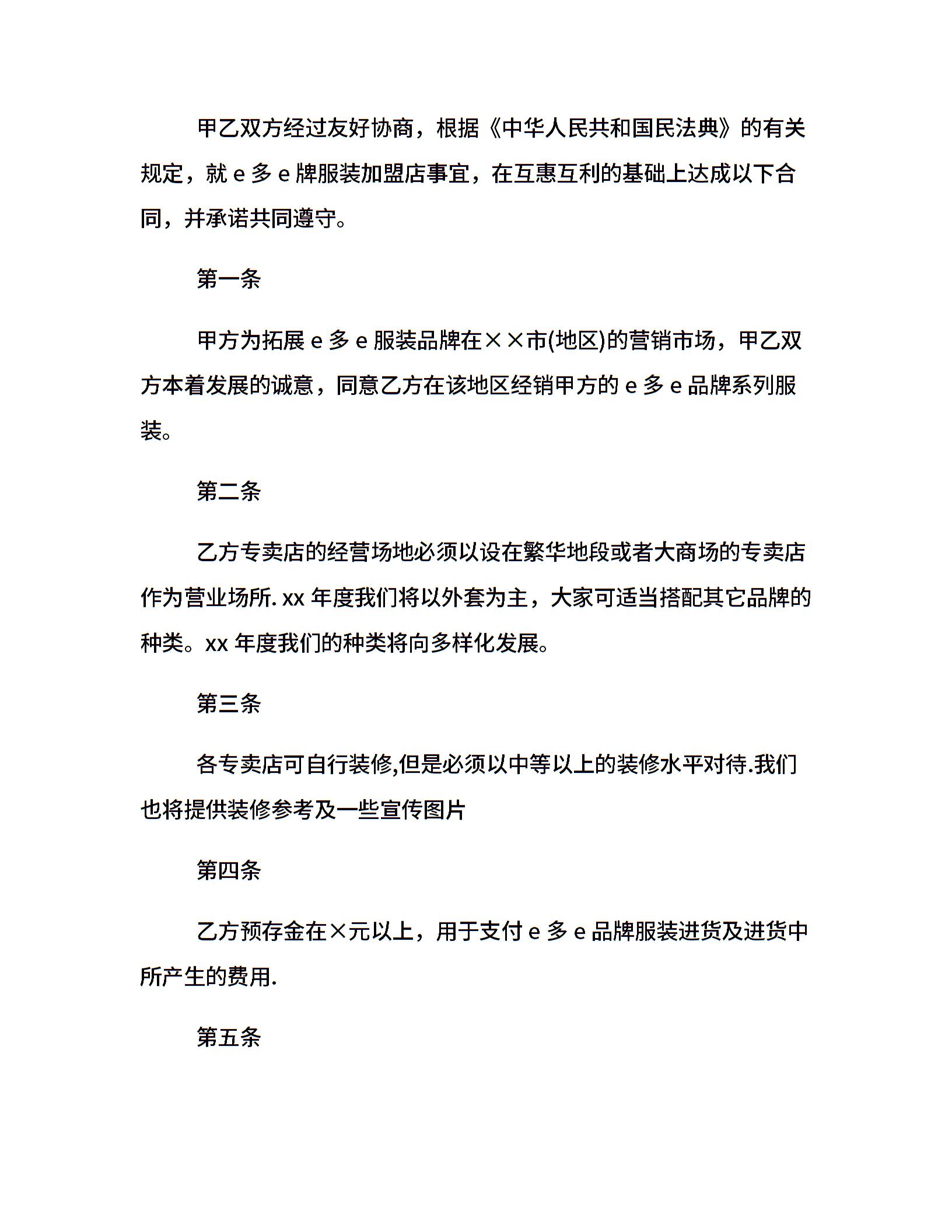 甲乙双方经过友好协商，根据《中华人民共和国民法典》的有关规定，就 e 多 e 牌服装加盟店事宜，在互惠互利的基础上达成以下合同，并承诺共同遵守。

第一条

甲方为拓展 e 多 e 服装品牌在××市(地区)的营销市场，甲乙双方本着发展的诚意，同意乙方在该地区经销甲方的 e 多 e 品牌系列服装。

第二条

乙方专卖店的经营场地必须以设在繁华地段或者大商场的专卖店作为营业场所. xx 年度我们将以外套为主，大家可适当搭配其它品牌的种类。xx 年度我们的种类将向多样化发展。

第三条

各专卖店可自行装修,但是必须以中等以上的装修水平对待.我们也将提供装修参考及一些宣传图片

第四条

乙方预存金在×元以上，用于支付 e 多 e 品牌服装进货及进货中所产生的费用.

第五条